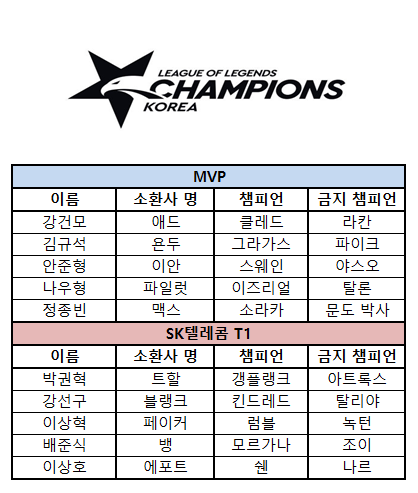 LEAGUE OF LEGENDS
CHAMPIONS
KOREA

| MVP | | | |
|---|---|---|---|
| 이름 | 소환사 명 | 챔피언 | 금지 챔피언 |
| 강건모 | 애드 | 클레드 | 라칸 |
| 김규석 | 욘두 | 그라가스 | 파이크 |
| 안준형 | 이안 | 스웨인 | 야스오 |
| 나우형 | 파일럿 | 이즈리얼 | 탈론 |
| 정종빈 | 맥스 | 소라카 | 문도 박사 |
| SK텔레콤 T1 | | | |
| 이름 | 소환사 명 | 챔피언 | 금지 챔피언 |
| 박권혁 | 트할 | 갱플랭크 | 아트록스 |
| 강선구 | 블랭크 | 킨드레드 | 탈리야 |
| 이상혁 | 페이커 | 럼블 | 녹턴 |
| 배준식 | 뱅 | 모르가나 | 조이 |
| 이상호 | 에포트 | 쉔 | 나르 |